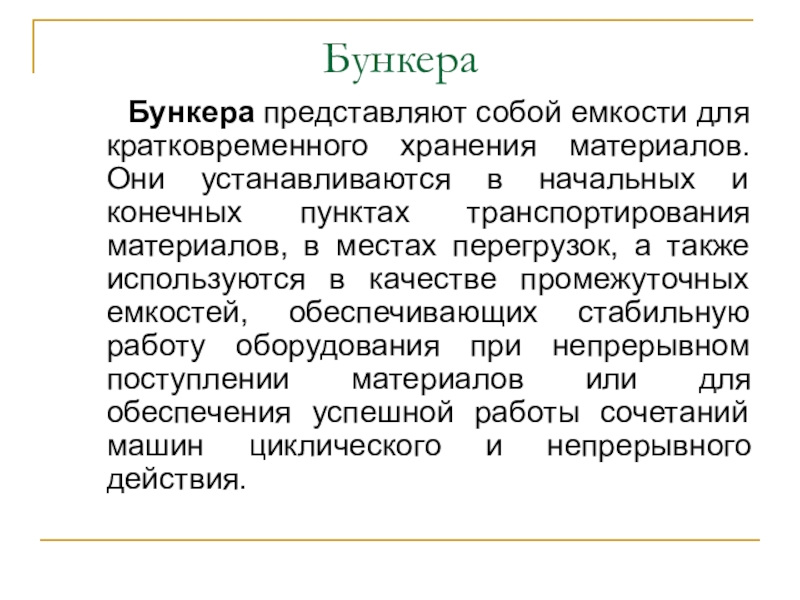 Бункера

Бункера представляют собой емкости для кратковременного хранения материалов. Они устанавливаются в начальных и конечных пунктах транспортирования материалов, в местах перегрузок, а также используются в качестве промежуточных емкостей, обеспечивающих стабильную работу оборудования при непрерывном поступлении материалов или для обеспечения успешной работы сочетаний машин циклического и непрерывного действия.